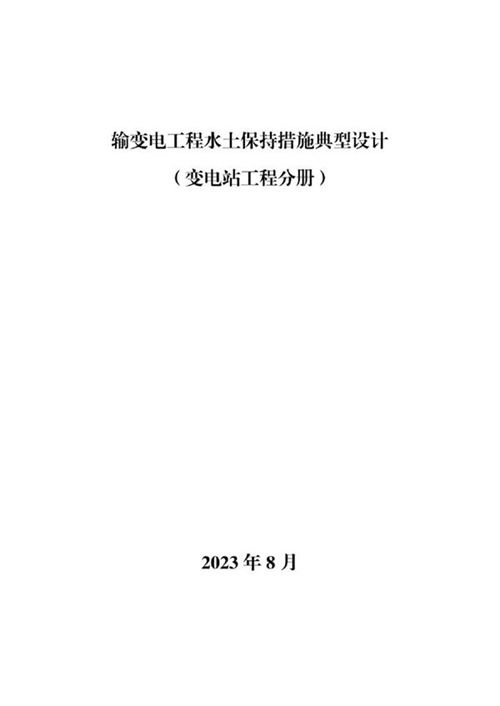 输变电工程水土保持措施典型设计

（变电站工程分册）

2023 年 8 月